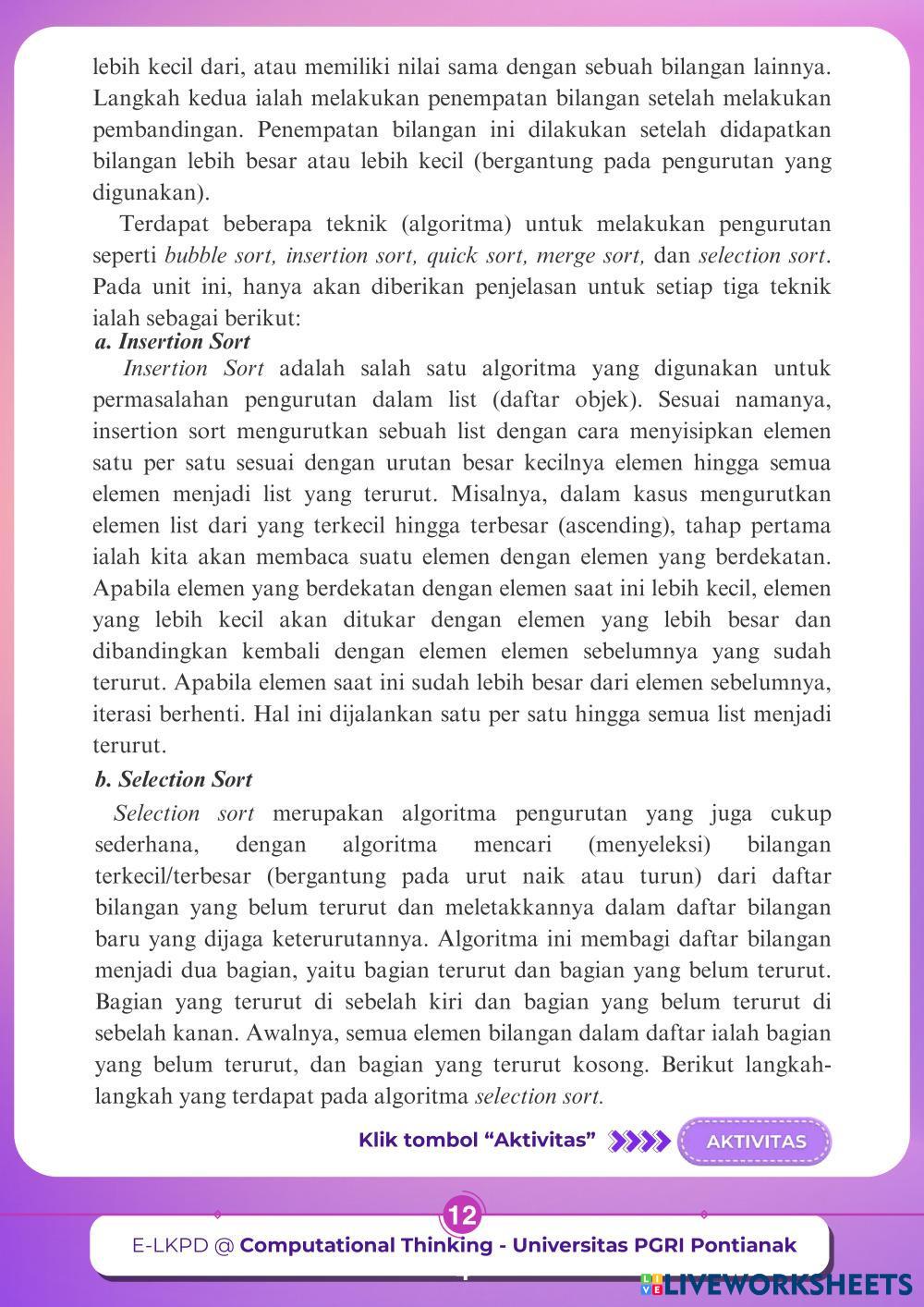 lebih kecil dari, atau memiliki nilai sama dengan sebuah bilangan lainnya. Langkah kedua ialah melakukan penempatan bilangan setelah melakukan pembandingan. Penempatan bilangan ini dilakukan setelah didapatkan bilangan lebih besar atau lebih kecil (bergantung pada pengurutan yang digunakan).

Terdapat beberapa teknik (algoritma) untuk melakukan pengurutan seperti bubble sort, insertion sort, quick sort, merge sort, dan selection sort. Pada unit ini, hanya akan diberikan penjelasan untuk setiap tiga teknik ialah sebagai berikut:

a. Insertion Sort

Insertion Sort adalah salah satu algoritma yang digunakan untuk permasalahan pengurutan dalam list (daftar objek). Sesuai namanya, insertion sort mengurutkan sebuah list dengan cara menyisipkan elemen satu per satu sesuai dengan urutan besar kecilnya elemen hingga semua elemen menjadi list yang terurut. Misalnya, dalam kasus mengurutkan elemen list dari yang terkecil hingga terbesar (ascending), tahap pertama ialah kita akan membaca suatu elemen dengan elemen yang berdekatan. Apabila elemen yang berdekatan dengan elemen saat ini lebih kecil, elemen yang lebih kecil akan ditukar dengan elemen yang lebih besar dan dibandingkan kembali dengan elemen elemen sebelumnya yang sudah terurut. Apabila elemen saat ini sudah lebih besar dari elemen sebelumnya, iterasi berhenti. Hal ini dijalankan satu per satu hingga semua list menjadi terurut.

b. Selection Sort

Selection sort merupakan algoritma pengurutan yang juga cukup sederhana, dengan algoritma mencari (menyeleksi) bilangan terkecil/terbesar (bergantung pada urut naik atau turun) dari daftar bilangan yang belum terurut dan meletakkannya dalam daftar bilangan baru yang dijaga keterurutannya. Algoritma ini membagi daftar bilangan menjadi dua bagian, yaitu bagian terurut dan bagian yang belum terurut. Bagian yang terurut di sebelah kiri dan bagian yang belum terurut di sebelah kanan. Awalnya, semua elemen bilangan dalam daftar ialah bagian yang belum terurut, dan bagian yang terurut kosong. Berikut langkah-langkah yang terdapat pada algoritma selection sort.

Klik tombol “Aktivitas”

AKTIVITAS

12

E-LKPD @ Computational Thinking - Universitas PGRI Pontianak

LIVEWORKSHEETS